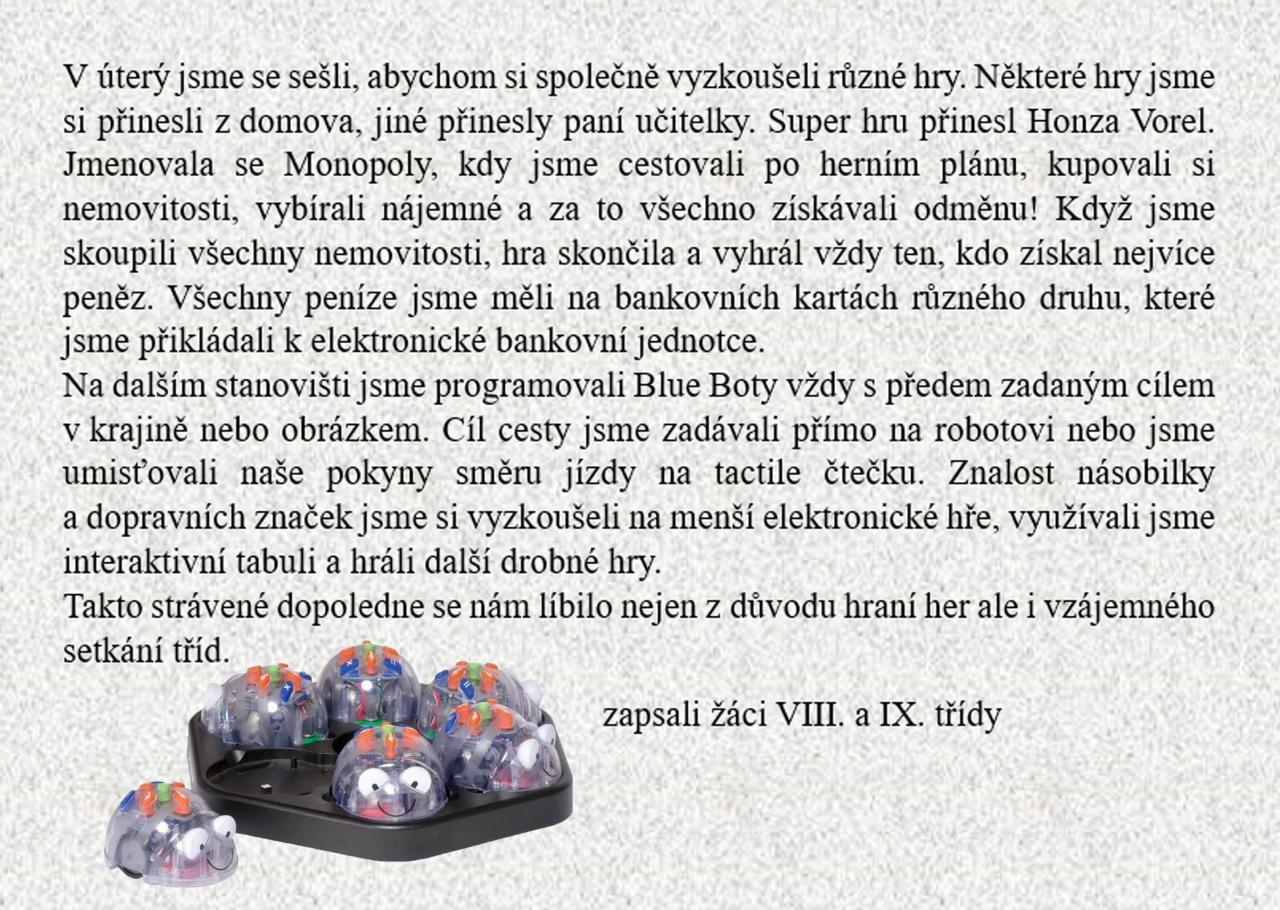 V úterý jsme se sešli, abychom si společně vyzkoušeli různé hry. Některé hry jsme si přinesli z domova, jiné přinesly paní učitelky. Super hru přinesl Honza Vorel. Jmenovala se Monopoly, kdy jsme cestovali po herním plánu, kupovali si nemovitosti, vybírali nájemné a za to všechno získávali odměnu! Když jsme skoupili všechny nemovitosti, hra skončila a vyhrál vždy ten, kdo získal nejvíce peněz. Všechny peníze jsme měli na bankovních kartách různého druhu, které jsme přikládali k elektronické bankovní jednotce.
Na dalším stanovišti jsme programovali Blue Boty vždy s předem zadaným cílem v krajině nebo obrázkem. Cíl cesty jsme zadávali přímo na robotovi nebo jsme umisťovali naše pokyny směru jízdy na tactile čtečku. Znalost násobilky a dopravních značek jsme si vyzkoušeli na menší elektronické hře, využívali jsme interaktivní tabuli a hráli další drobné hry.
Takto strávené dopoledne se nám líbilo nejen z důvodu hraní her ale i vzájemného setkání tříd.

zapsali žáci VIII. a IX. třídy